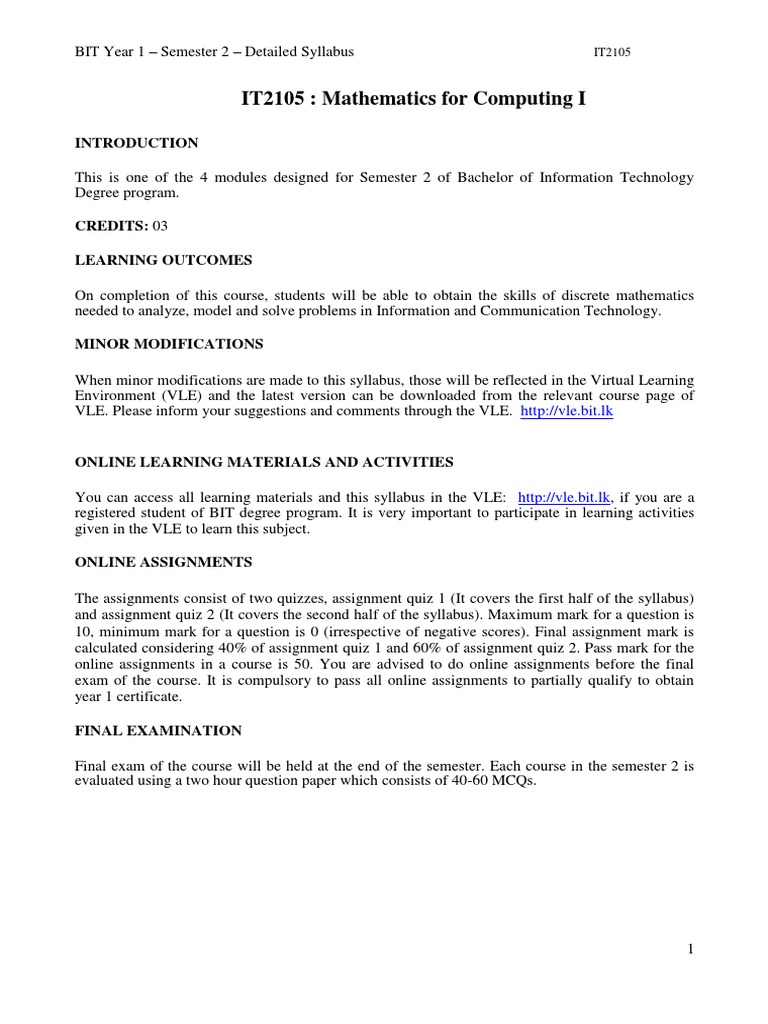 BIT Year 1 – Semester 2 – Detailed Syllabus IT2105

IT2105 : Mathematics for Computing I

INTRODUCTION

This is one of the 4 modules designed for Semester 2 of Bachelor of Information Technology Degree program.

CREDITS: 03

LEARNING OUTCOMES

On completion of this course, students will be able to obtain the skills of discrete mathematics needed to analyze, model and solve problems in Information and Communication Technology.

MINOR MODIFICATIONS

When minor modifications are made to this syllabus, those will be reflected in the Virtual Learning Environment (VLE) and the latest version can be downloaded from the relevant course page of VLE. Please inform your suggestions and comments through the VLE. http://vle.bit.lk

ONLINE LEARNING MATERIALS AND ACTIVITIES

You can access all learning materials and this syllabus in the VLE: http://vle.bit.lk, if you are a registered student of BIT degree program. It is very important to participate in learning activities given in the VLE to learn this subject.

ONLINE ASSIGNMENTS

The assignments consist of two quizzes, assignment quiz 1 (It covers the first half of the syllabus) and assignment quiz 2 (It covers the second half of the syllabus). Maximum mark for a question is 10, minimum mark for a question is 0 (irrespective of negative scores). Final assignment mark is calculated considering 40% of assignment quiz 1 and 60% of assignment quiz 2. Pass mark for the online assignments in a course is 50. You are advised to do online assignments before the final exam of the course. It is compulsory to pass all online assignments to partially qualify to obtain year 1 certificate.

FINAL EXAMINATION

Final exam of the course will be held at the end of the semester. Each course in the semester 2 is evaluated using a two hour question paper which consists of 40-60 MCQs.

1